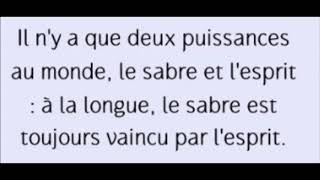 Il n'y a que deux puissances au monde, le sabre et l'esprit : à la longue, le sabre est toujours vaincu par l'esprit.